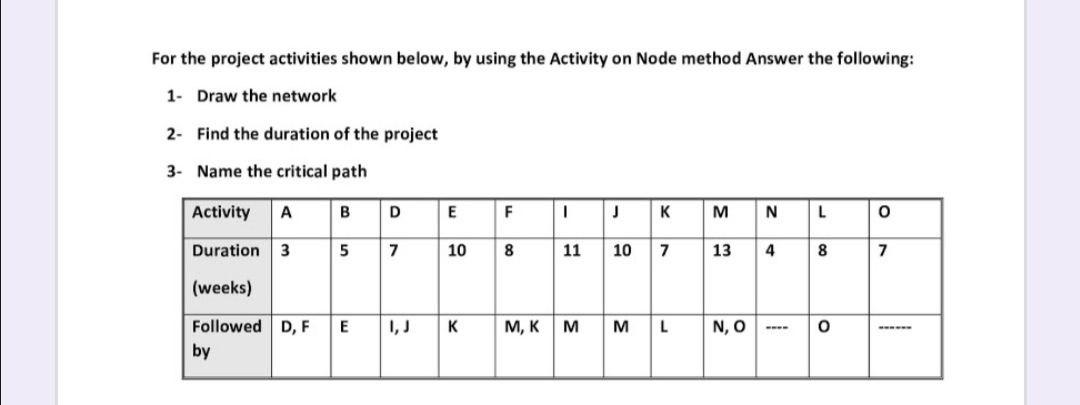 For the project activities shown below, by using the Activity on Node method Answer the following:

1- Draw the network

2- Find the duration of the project

3- Name the critical path

| Activity | A | B | D | E | F | I | J | K | M | N | L | O |
|---|---|---|---|---|---|---|---|---|---|---|---|---|
| Duration (weeks) | 3 | 5 | 7 | 10 | 8 | 11 | 10 | 7 | 13 | 4 | 8 | 7 |
| Followed by | D, F | E | I, J | K | M, K | M | M | L | N, O | ---- | O | ------ |